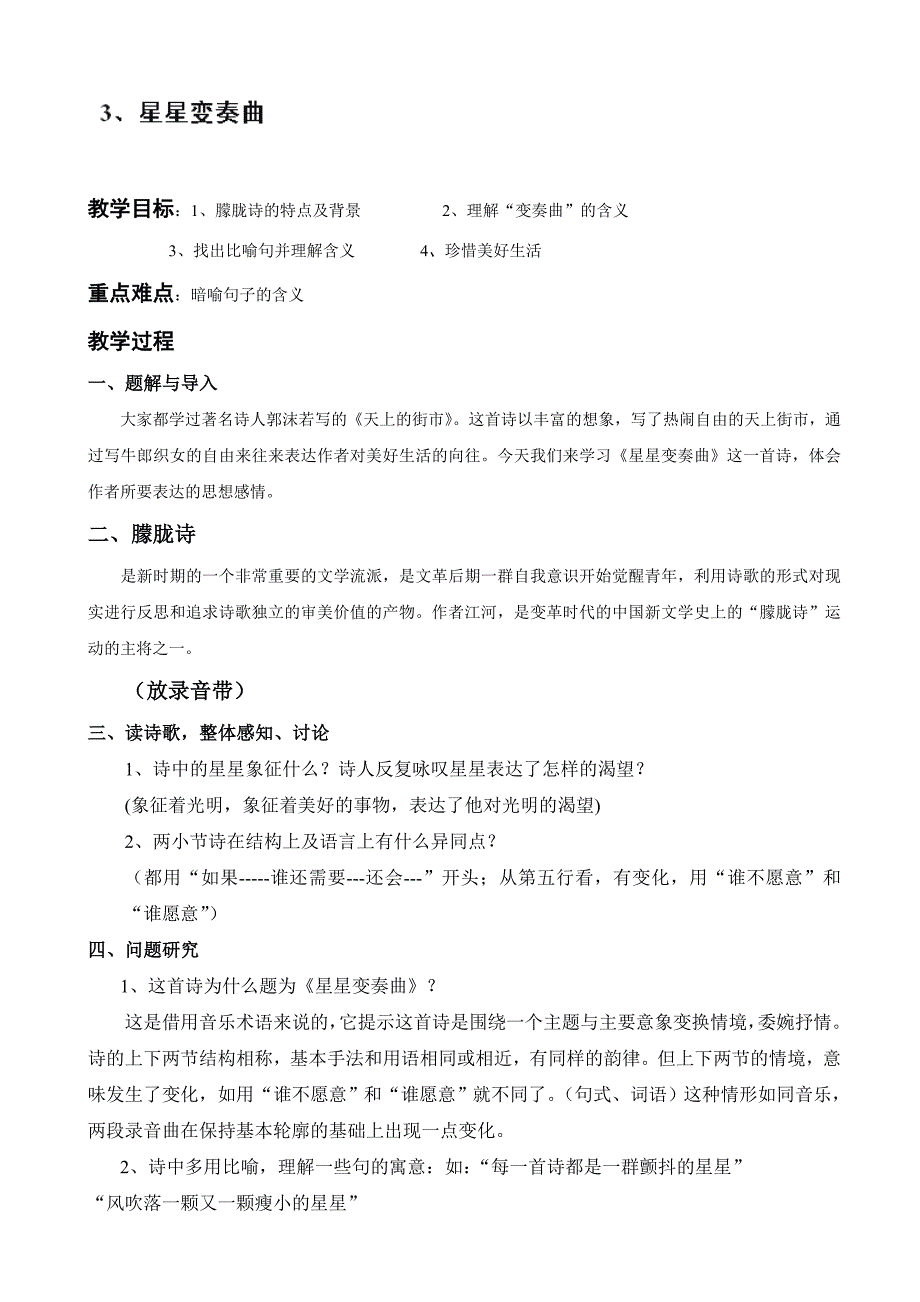 3、星星变奏曲

教学目标：1、朦胧诗的特点及背景　　2、理解“变奏曲”的含义
3、找出比喻句并理解含义　　4、珍惜美好生活

重点难点：暗喻句子的含义

教学过程

一、题解与导入

大家都学过著名诗人郭沫若写的《天上的街市》。这首诗以丰富的想象，写了热闹自由的天上街市，通过写牛郎织女的自由来往来表达作者对美好生活的向往。今天我们来学习《星星变奏曲》这一首诗，体会作者所要表达的思想感情。

二、朦胧诗

是新时期的一个非常重要的文学流派，是文革后期一群自我意识开始觉醒青年，利用诗歌的形式对现实进行反思和追求诗歌独立的审美价值的产物。作者江河，是变革时代的中国新文学史上的“朦胧诗”运动的主将之一。

（放录音带）

三、读诗歌，整体感知、讨论

1、诗中的星星象征什么？诗人反复咏叹星星表达了怎样的渴望？

(象征着光明，象征着美好的事物，表达了他对光明的渴望)

2、两小节诗在结构上及语言上有什么异同点？

（都用“如果-----谁还需要---还会---”开头；从第五行看，有变化，用“谁不愿意”和“谁愿意”）

四、问题研究

1、这首诗为什么题为《星星变奏曲》？

这是借用音乐术语来说的，它提示这首诗是围绕一个主题与主要意象变换情境，委婉抒情。诗的上下两节结构相称，基本手法和用语相同或相近，有同样的韵律。但上下两节的情境，意味发生了变化，如用“谁不愿意”和“谁愿意”就不同了。（句式、词语）这种情形如同音乐，两段录音曲在保持基本轮廓的基础上出现一点变化。

2、诗中多用比喻，理解一些句的寓意：如：“每一首诗都是一群颤抖的星星”

“风吹落一颗又一颗瘦小的星星”